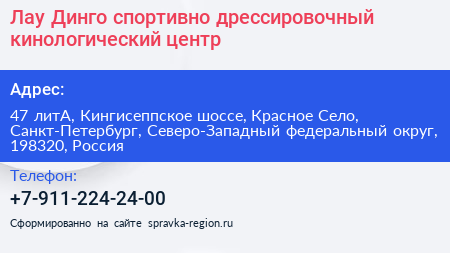 Лау Динго спортивно дрессировочный кинологический центр

Адрес:

47 литА, Кингисеппское шоссе, Красное Село, Санкт-Петербург, Северо-Западный федеральный округ, 198320, Россия

Телефон:

+7-911-224-24-00

Сформированно на сайте spravka-region.ru